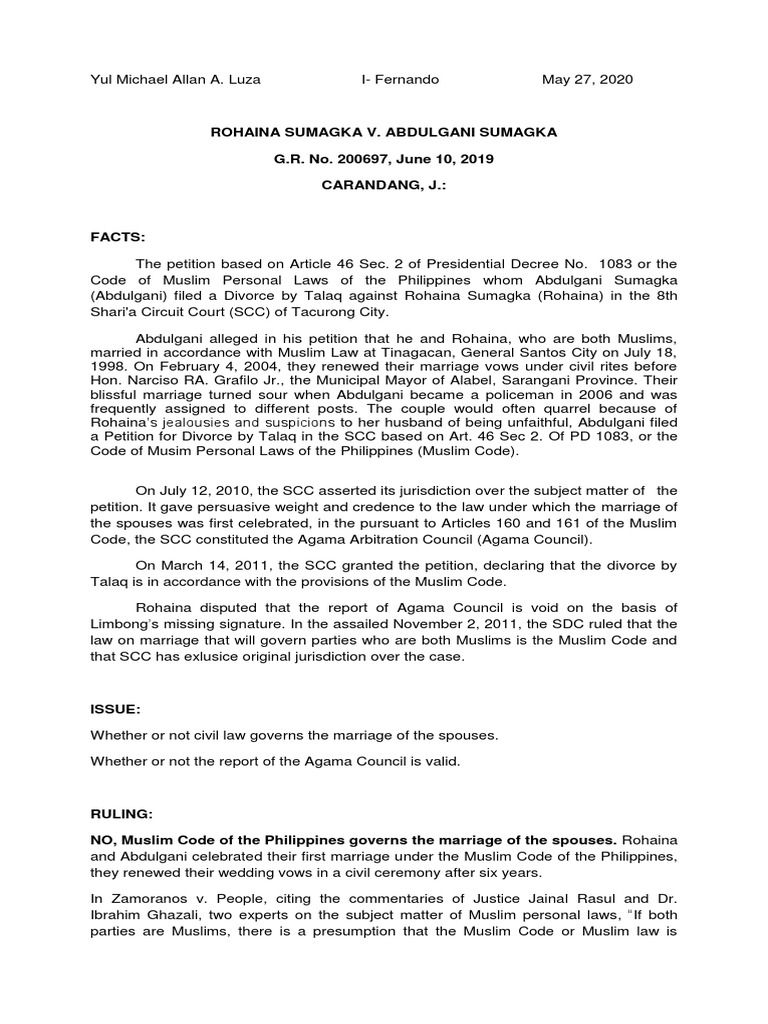 Yul Michael Allan A. Luza I- Fernando May 27, 2020

ROHAINA SUMAGKA V. ABDULGANI SUMAGKA

G.R. No. 200697, June 10, 2019

CARANDANG, J.:

FACTS:

The petition based on Article 46 Sec. 2 of Presidential Decree No. 1083 or the Code of Muslim Personal Laws of the Philippines whom Abdulgani Sumagka (Abdulgani) filed a Divorce by Talaq against Rohaina Sumagka (Rohaina) in the 8th Shari'a Circuit Court (SCC) of Tacurong City.

Abdulgani alleged in his petition that he and Rohaina, who are both Muslims, married in accordance with Muslim Law at Tinagacan, General Santos City on July 18, 1998. On February 4, 2004, they renewed their marriage vows under civil rites before Hon. Narciso RA. Grafilo Jr., the Municipal Mayor of Alabel, Sarangani Province. Their blissful marriage turned sour when Abdulgani became a policeman in 2006 and was frequently assigned to different posts. The couple would often quarrel because of Rohaina's jealousies and suspicions to her husband of being unfaithful, Abdulgani filed a Petition for Divorce by Talaq in the SCC based on Art. 46 Sec 2. Of PD 1083, or the Code of Musim Personal Laws of the Philippines (Muslim Code).

On July 12, 2010, the SCC asserted its jurisdiction over the subject matter of the petition. It gave persuasive weight and credence to the law under which the marriage of the spouses was first celebrated, in the pursuant to Articles 160 and 161 of the Muslim Code, the SCC constituted the Agama Arbitration Council (Agama Council).

On March 14, 2011, the SCC granted the petition, declaring that the divorce by Talaq is in accordance with the provisions of the Muslim Code.

Rohaina disputed that the report of Agama Council is void on the basis of Limbong's missing signature. In the assailed November 2, 2011, the SDC ruled that the law on marriage that will govern parties who are both Muslims is the Muslim Code and that SCC has exlusice original jurisdiction over the case.

ISSUE:

Whether or not civil law governs the marriage of the spouses.

Whether or not the report of the Agama Council is valid.

RULING:

NO, Muslim Code of the Philippines governs the marriage of the spouses. Rohaina and Abdulgani celebrated their first marriage under the Muslim Code of the Philippines, they renewed their wedding vows in a civil ceremony after six years.

In Zamoranos v. People, citing the commentaries of Justice Jainal Rasul and Dr. Ibrahim Ghazali, two experts on the subject matter of Muslim personal laws, "If both parties are Muslims, there is a presumption that the Muslim Code or Muslim law is